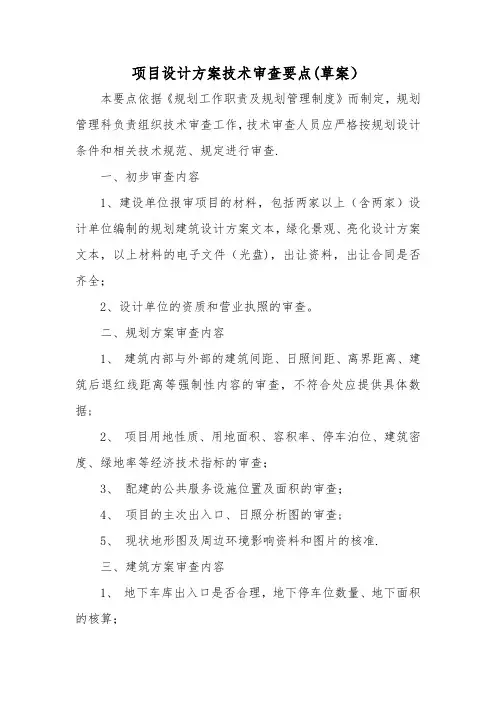 项目设计方案技术审查要点(草案)

本要点依据《规划工作职责及规划管理制度》而制定，规划管理科负责组织技术审查工作，技术审查人员应严格按规划设计条件和相关技术规范、规定进行审查.

一、初步审查内容

1、建设单位报审项目的材料，包括两家以上（含两家）设计单位编制的规划建筑设计方案文本，绿化景观、亮化设计方案文本，以上材料的电子文件（光盘），出让资料，出让合同是否齐全；

2、设计单位的资质和营业执照的审查。

二、规划方案审查内容

1、 建筑内部与外部的建筑间距、日照间距、离界距离、建筑后退红线距离等强制性内容的审查，不符合处应提供具体数据；

2、 项目用地性质、用地面积、容积率、停车泊位、建筑密度、绿地率等经济技术指标的审查；

3、 配建的公共服务设施位置及面积的审查；

4、 项目的主次出入口、日照分析图的审查；

5、 现状地形图及周边环境影响资料和图片的核准.

三、建筑方案审查内容

1、 地下车库出入口是否合理，地下停车位数量、地下面积的核算；